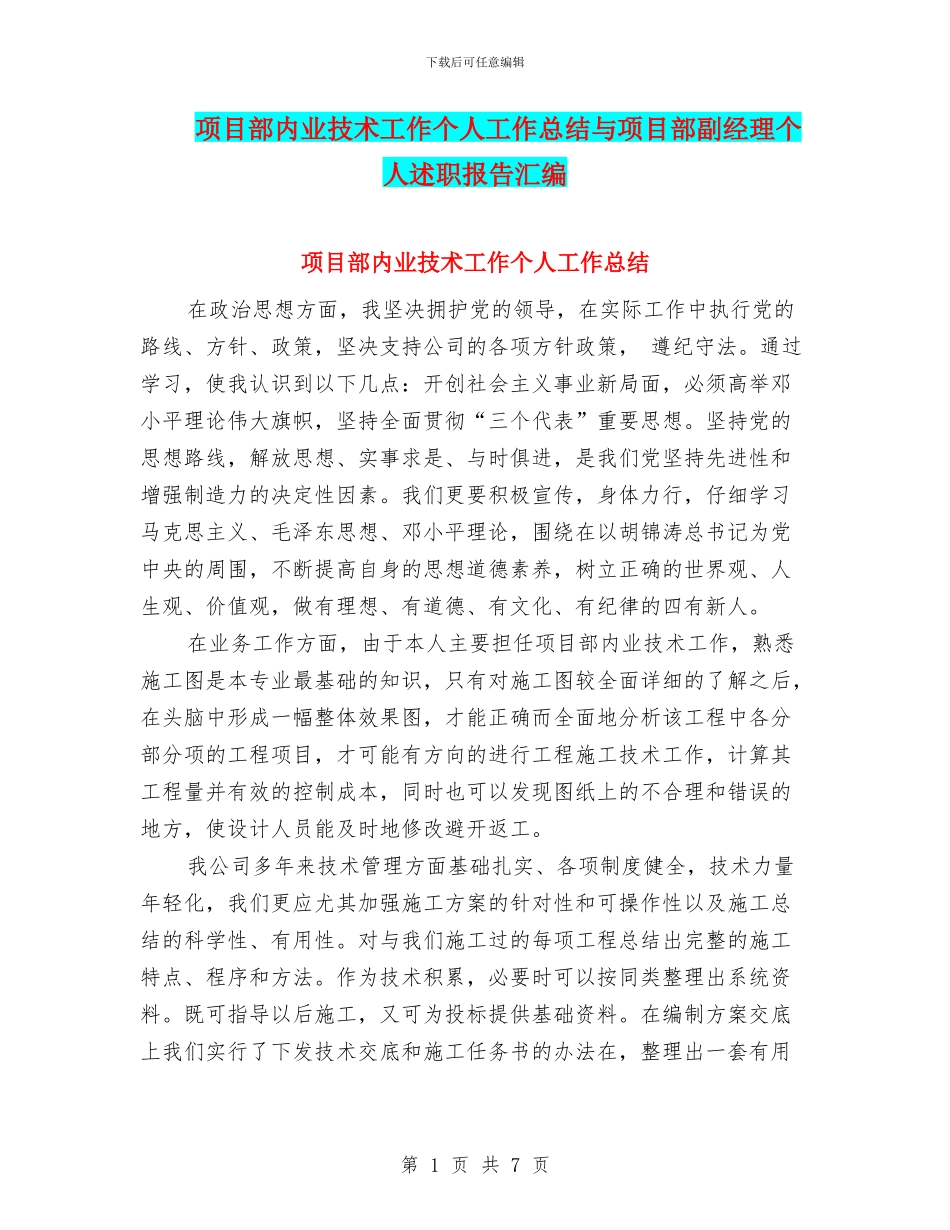 下载后可任意编辑

项目部内业技术工作个人工作总结与项目部副经理个人述职报告汇编

项目部内业技术工作个人工作总结

在政治思想方面，我坚决拥护党的领导，在实际工作中执行党的路线、方针、政策，坚决支持公司的各项方针政策， 遵纪守法。通过学习，使我认识到以下几点：开创社会主义事业新局面，必须高举邓小平理论伟大旗帜，坚持全面贯彻“三个代表”重要思想。坚持党的思想路线，解放思想、实事求是、与时俱进，是我们党坚持先进性和增强制造力的决定性因素。我们更要积极宣传，身体力行，仔细学习马克思主义、毛泽东思想、邓小平理论，围绕在以胡锦涛总书记为党中央的周围，不断提高自身的思想道德素养，树立正确的世界观、人生观、价值观，做有理想、有道德、有文化、有纪律的四有新人。

在业务工作方面，由于本人主要担任项目部内业技术工作，熟悉施工图是本专业最基础的知识，只有对施工图较全面详细的了解之后，在头脑中形成一幅整体效果图，才能正确而全面地分析该工程中各分部分项的工程项目，才可能有方向的进行工程施工技术工作，计算其工程量并有效的控制成本，同时也可以发现图纸上的不合理和错误的地方，使设计人员能及时地修改避开返工。

我公司多年来技术管理方面基础扎实、各项制度健全，技术力量年轻化，我们更应尤其加强施工方案的针对性和可操作性以及施工总结的科学性、有用性。对与我们施工过的每项工程总结出完整的施工特点、程序和方法。作为技术积累，必要时可以按同类整理出系统资料。既可指导以后施工，又可为投标提供基础资料。在编制方案交底上我们实行了下发技术交底和施工任务书的办法在，整理出一套有用

第 1 页 共 7 页